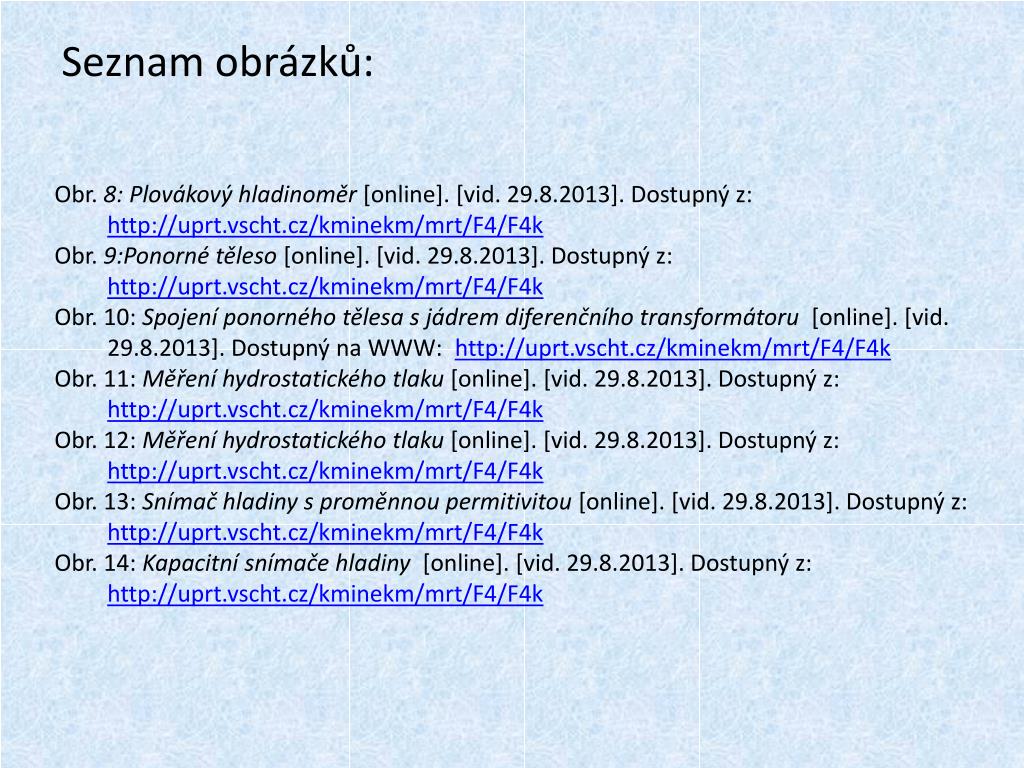 Seznam obrázků:

Obr. 8: Plovákový hladinoměr [online]. [vid. 29.8.2013]. Dostupný z: http://uprt.vscht.cz/kminekm/mrt/F4/F4k
Obr. 9:Ponorné těleso [online]. [vid. 29.8.2013]. Dostupný z: http://uprt.vscht.cz/kminekm/mrt/F4/F4k
Obr. 10: Spojení ponorného tělesa s jádrem diferenčního transformátoru [online]. [vid. 29.8.2013]. Dostupný na WWW: http://uprt.vscht.cz/kminekm/mrt/F4/F4k
Obr. 11: Měření hydrostatického tlaku [online]. [vid. 29.8.2013]. Dostupný z: http://uprt.vscht.cz/kminekm/mrt/F4/F4k
Obr. 12: Měření hydrostatického tlaku [online]. [vid. 29.8.2013]. Dostupný z: http://uprt.vscht.cz/kminekm/mrt/F4/F4k
Obr. 13: Snímač hladiny s proměnnou permitivitou [online]. [vid. 29.8.2013]. Dostupný z: http://uprt.vscht.cz/kminekm/mrt/F4/F4k
Obr. 14: Kapacitní snímače hladiny [online]. [vid. 29.8.2013]. Dostupný z: http://uprt.vscht.cz/kminekm/mrt/F4/F4k